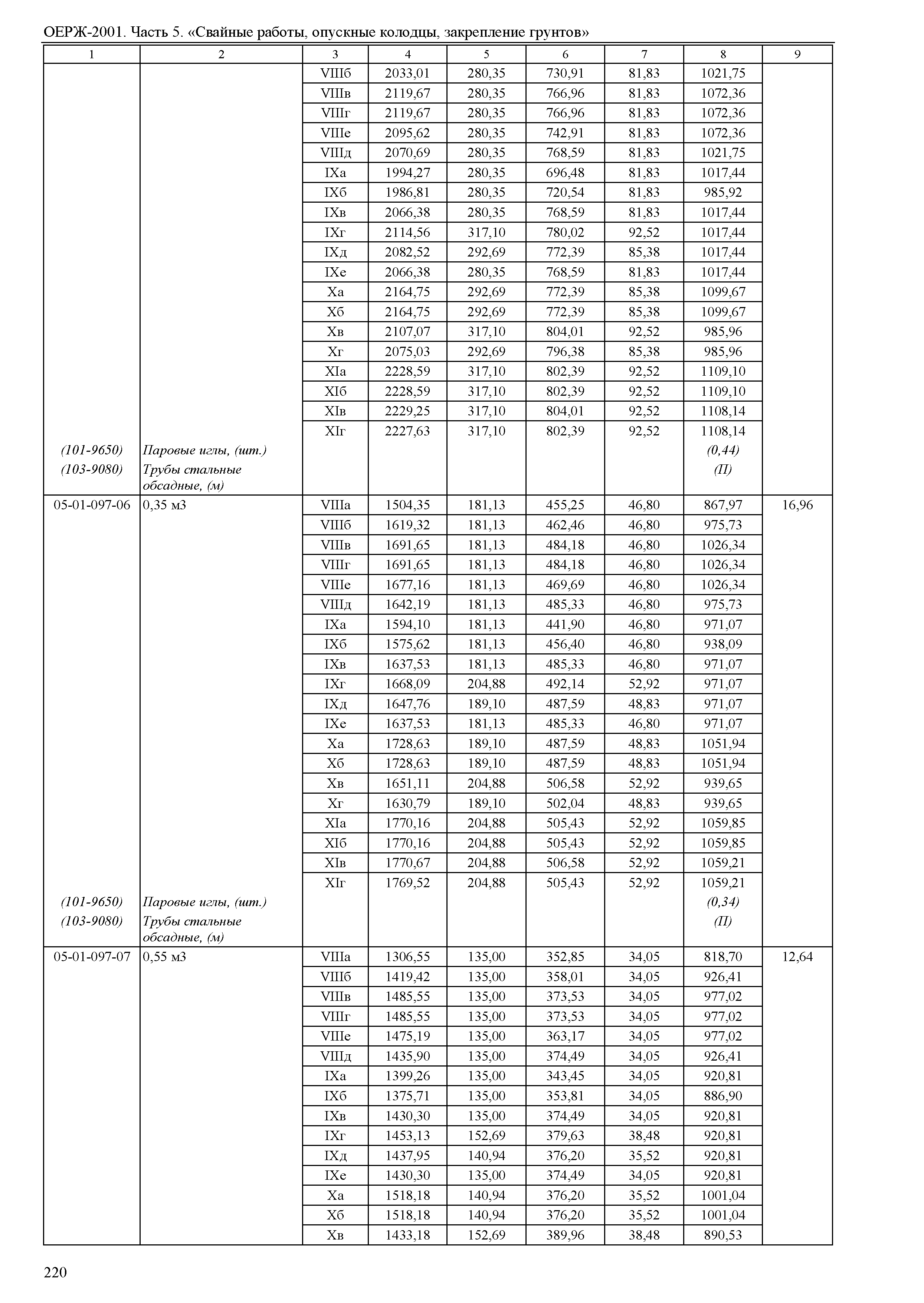 ОЕРЖ-2001. Часть 5. «Свайные работы, опускные колодцы, закрепление грунтов»

| 1 | 2 | 3 | 4 | 5 | 6 | 7 | 8 | 9 |
|---|---|---|---|---|---|---|---|---|
| | | VIIIб | 2033,01 | 280,35 | 730,91 | 81,83 | 1021,75 | |
| | | VIIIв | 2119,67 | 280,35 | 766,96 | 81,83 | 1072,36 | |
| | | VIIIг | 2119,67 | 280,35 | 766,96 | 81,83 | 1072,36 | |
| | | VIIIе | 2095,62 | 280,35 | 742,91 | 81,83 | 1072,36 | |
| | | VIIIд | 2070,69 | 280,35 | 768,59 | 81,83 | 1021,75 | |
| | | IXа | 1994,27 | 280,35 | 696,48 | 81,83 | 1017,44 | |
| | | IXб | 1986,81 | 280,35 | 720,54 | 81,83 | 985,92 | |
| | | IXв | 2066,38 | 280,35 | 768,59 | 81,83 | 1017,44 | |
| | | IXг | 2114,56 | 317,10 | 780,02 | 92,52 | 1017,44 | |
| | | IXд | 2082,52 | 292,69 | 772,39 | 85,38 | 1017,44 | |
| | | IXе | 2066,38 | 280,35 | 768,59 | 81,83 | 1017,44 | |
| | | Xа | 2164,75 | 292,69 | 772,39 | 85,38 | 1099,67 | |
| | | Xб | 2164,75 | 292,69 | 772,39 | 85,38 | 1099,67 | |
| | | Xв | 2107,07 | 317,10 | 804,01 | 92,52 | 985,96 | |
| | | Xг | 2075,03 | 292,69 | 796,38 | 85,38 | 985,96 | |
| | | XIа | 2228,59 | 317,10 | 802,39 | 92,52 | 1109,10 | |
| | | XIб | 2228,59 | 317,10 | 802,39 | 92,52 | 1109,10 | |
| | | XIв | 2229,25 | 317,10 | 804,01 | 92,52 | 1108,14 | |
| | | XIг | 2227,63 | 317,10 | 802,39 | 92,52 | 1108,14 | |
| (101-9650) | Паровые иглы, (шт.) | | | | | | (0,44) | |
| (103-9080) | Трубы стальные обсадные, (м) | | | | | | (П) | |
| 05-01-097-06 | 0,35 м3 | VIIIа | 1504,35 | 181,13 | 455,25 | 46,80 | 867,97 | 16,96 |
| | | VIIIб | 1619,32 | 181,13 | 462,46 | 46,80 | 975,73 | |
| | | VIIIв | 1691,65 | 181,13 | 484,18 | 46,80 | 1026,34 | |
| | | VIIIг | 1691,65 | 181,13 | 484,18 | 46,80 | 1026,34 | |
| | | VIIIе | 1677,16 | 181,13 | 469,69 | 46,80 | 1026,34 | |
| | | VIIIд | 1642,19 | 181,13 | 485,33 | 46,80 | 975,73 | |
| | | IXа | 1594,10 | 181,13 | 441,90 | 46,80 | 971,07 | |
| | | IXб | 1575,62 | 181,13 | 456,40 | 46,80 | 938,09 | |
| | | IXв | 1637,53 | 181,13 | 485,33 | 46,80 | 971,07 | |
| | | IXг | 1668,09 | 204,88 | 492,14 | 52,92 | 971,07 | |
| | | IXд | 1647,76 | 189,10 | 487,59 | 48,83 | 971,07 | |
| | | IXе | 1637,53 | 181,13 | 485,33 | 46,80 | 971,07 | |
| | | Xа | 1728,63 | 189,10 | 487,59 | 48,83 | 1051,94 | |
| | | Xб | 1728,63 | 189,10 | 487,59 | 48,83 | 1051,94 | |
| | | Xв | 1651,11 | 204,88 | 506,58 | 52,92 | 939,65 | |
| | | Xг | 1630,79 | 189,10 | 502,04 | 48,83 | 939,65 | |
| | | XIа | 1770,16 | 204,88 | 505,43 | 52,92 | 1059,85 | |
| | | XIб | 1770,16 | 204,88 | 505,43 | 52,92 | 1059,85 | |
| | | XIв | 1770,67 | 204,88 | 506,58 | 52,92 | 1059,21 | |
| | | XIг | 1769,52 | 204,88 | 505,43 | 52,92 | 1059,21 | |
| (101-9650) | Паровые иглы, (шт.) | | | | | | (0,34) | |
| (103-9080) | Трубы стальные обсадные, (м) | | | | | | (П) | |
| 05-01-097-07 | 0,55 м3 | VIIIа | 1306,55 | 135,00 | 352,85 | 34,05 | 818,70 | 12,64 |
| | | VIIIб | 1419,42 | 135,00 | 358,01 | 34,05 | 926,41 | |
| | | VIIIв | 1485,55 | 135,00 | 373,53 | 34,05 | 977,02 | |
| | | VIIIг | 1485,55 | 135,00 | 373,53 | 34,05 | 977,02 | |
| | | VIIIе | 1475,19 | 135,00 | 363,17 | 34,05 | 977,02 | |
| | | VIIIд | 1435,90 | 135,00 | 374,49 | 34,05 | 926,41 | |
| | | IXа | 1399,26 | 135,00 | 343,45 | 34,05 | 920,81 | |
| | | IXб | 1375,71 | 135,00 | 353,81 | 34,05 | 886,90 | |
| | | IXв | 1430,30 | 135,00 | 374,49 | 34,05 | 920,81 | |
| | | IXг | 1453,13 | 152,69 | 379,63 | 38,48 | 920,81 | |
| | | IXд | 1437,95 | 140,94 | 376,20 | 35,52 | 920,81 | |
| | | IXе | 1430,30 | 135,00 | 374,49 | 34,05 | 920,81 | |
| | | Xа | 1518,18 | 140,94 | 376,20 | 35,52 | 1001,04 | |
| | | Xб | 1518,18 | 140,94 | 376,20 | 35,52 | 1001,04 | |
| | | Xв | 1433,18 | 152,69 | 389,96 | 38,48 | 890,53 | |

220